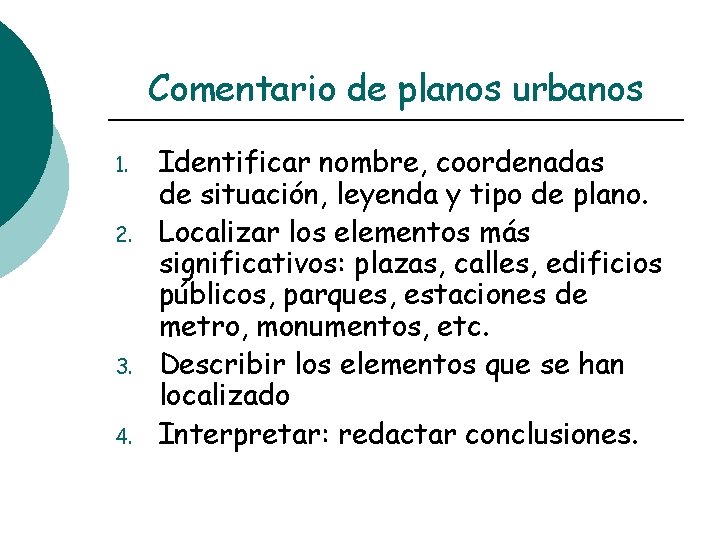 Comentario de planos urbanos

1. Identificar nombre, coordenadas de situación, leyenda y tipo de plano.
2. Localizar los elementos más significativos: plazas, calles, edificios públicos, parques, estaciones de metro, monumentos, etc.
3. Describir los elementos que se han localizado
4. Interpretar: redactar conclusiones.